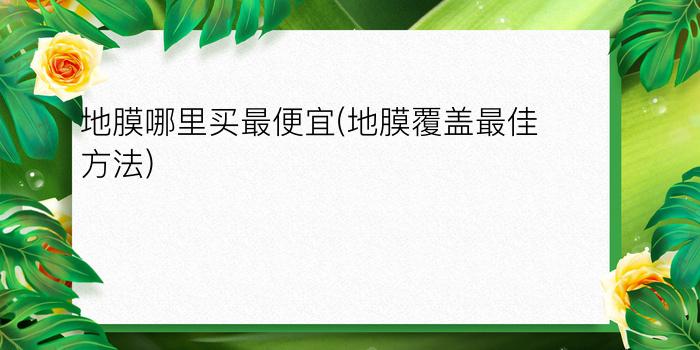 地膜哪里买最便宜(地膜覆盖最佳方法)